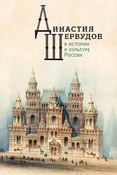 Династия
Шервудов
в истории
и культуре
России